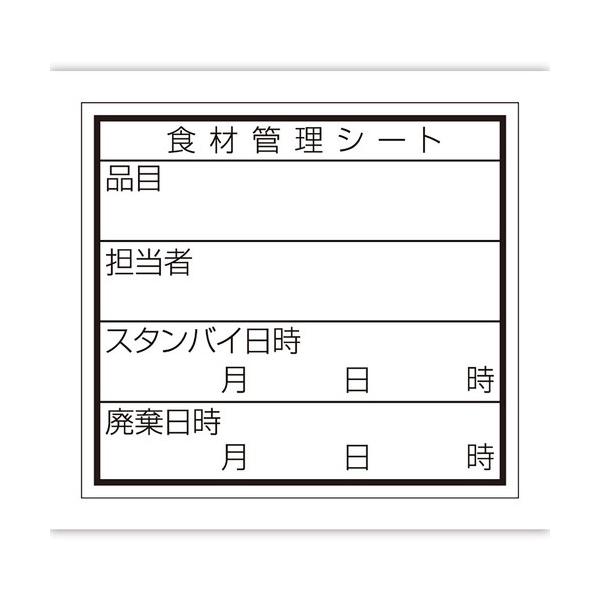 食材管理シート

品目

担当者

スタンバイ日時
月 日 時

廃棄日時
月 日 時